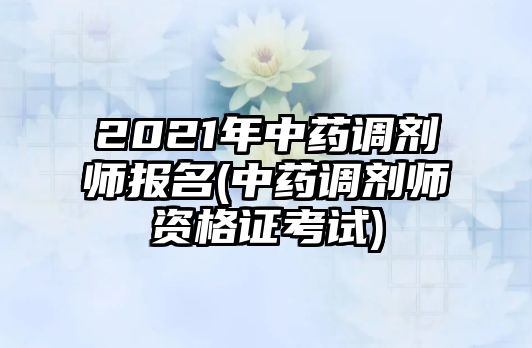 2021年中药调剂师报名(中药调剂师资格证考试)